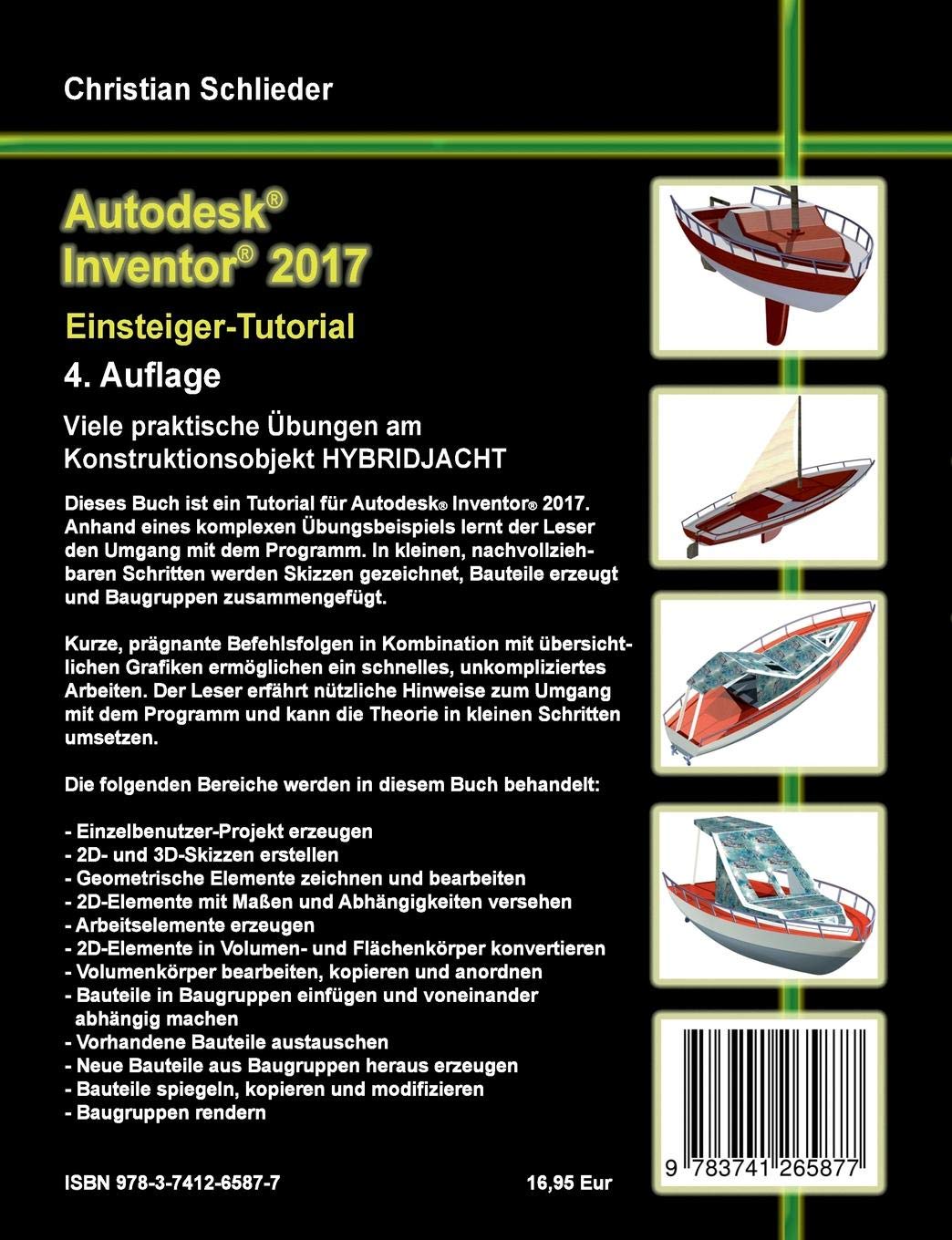 Christian Schlieder

Autodesk®
Inventor® 2017

Einsteiger-Tutorial

4. Auflage

Viele praktische Übungen am
Konstruktionsobjekt HYBRIDJACHT

Dieses Buch ist ein Tutorial für Autodesk® Inventor® 2017. Anhand eines komplexen Übungsbeispiels lernt der Leser den Umgang mit dem Programm. In kleinen, nachvollziehbaren Schritten werden Skizzen gezeichnet, Bauteile erzeugt und Baugruppen zusammengefügt.

Kurze, prägnante Befehlsfolgen in Kombination mit übersichtlichen Grafiken ermöglichen ein schnelles, unkompliziertes Arbeiten. Der Leser erfährt nützliche Hinweise zum Umgang mit dem Programm und kann die Theorie in kleinen Schritten umsetzen.

Die folgenden Bereiche werden in diesem Buch behandelt:

- Einzelbenutzer-Projekt erzeugen
- 2D- und 3D-Skizzen erstellen
- Geometrische Elemente zeichnen und bearbeiten
- 2D-Elemente mit Maßen und Abhängigkeiten versehen
- Arbeitselemente erzeugen
- 2D-Elemente in Volumen- und Flächenkörper konvertieren
- Volumenkörper bearbeiten, kopieren und anordnen
- Bauteile in Baugruppen einfügen und voneinander abhängig machen
- Vorhandene Bauteile austauschen
- Neue Bauteile aus Baugruppen heraus erzeugen
- Bauteile spiegeln, kopieren und modifizieren
- Baugruppen rendern

ISBN 978-3-7412-6587-7

16,95 Eur

9 783741 265877